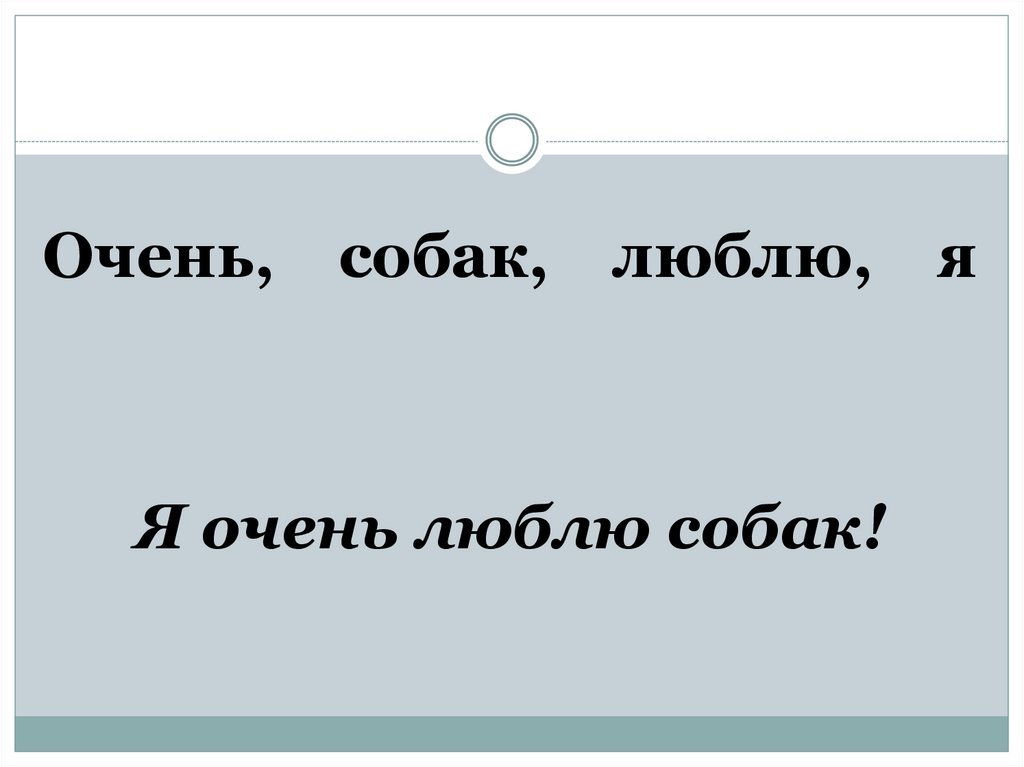 Очень, собак, люблю, я

Я очень люблю собак!